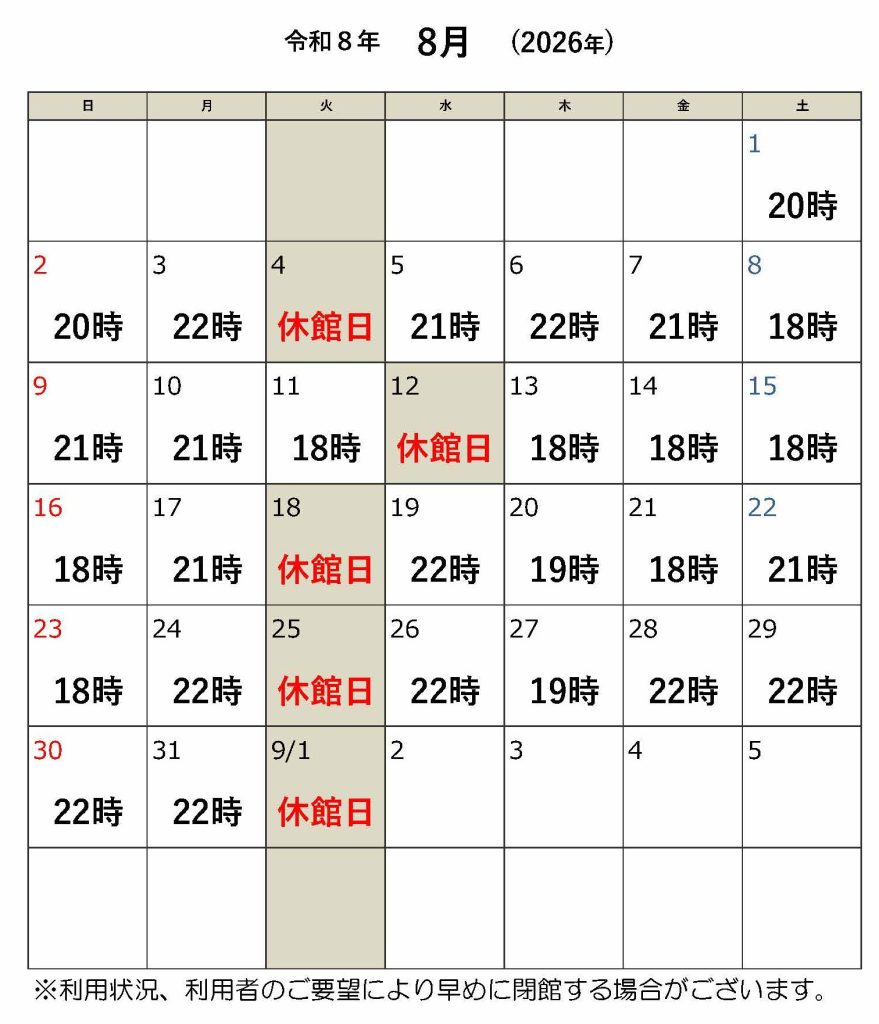 令和８年　8月　(2026年)

| 日 | 月 | 火 | 水 | 木 | 金 | 土 |
|---|---|---|---|---|---|---|
| | | | | | | 1 20時 |
| 2 20時 | 3 22時 | 4 休館日 | 5 21時 | 6 22時 | 7 21時 | 8 18時 |
| 9 21時 | 10 21時 | 11 18時 | 12 休館日 | 13 18時 | 14 18時 | 15 18時 |
| 16 18時 | 17 21時 | 18 休館日 | 19 22時 | 20 19時 | 21 18時 | 22 21時 |
| 23 18時 | 24 22時 | 25 休館日 | 26 22時 | 27 19時 | 28 22時 | 29 22時 |
| 30 22時 | 31 22時 | 9/1 休館日 | 2 | 3 | 4 | 5 |
| | | | | | | |

※利用状況、利用者のご要望により早めに閉館する場合がございます。